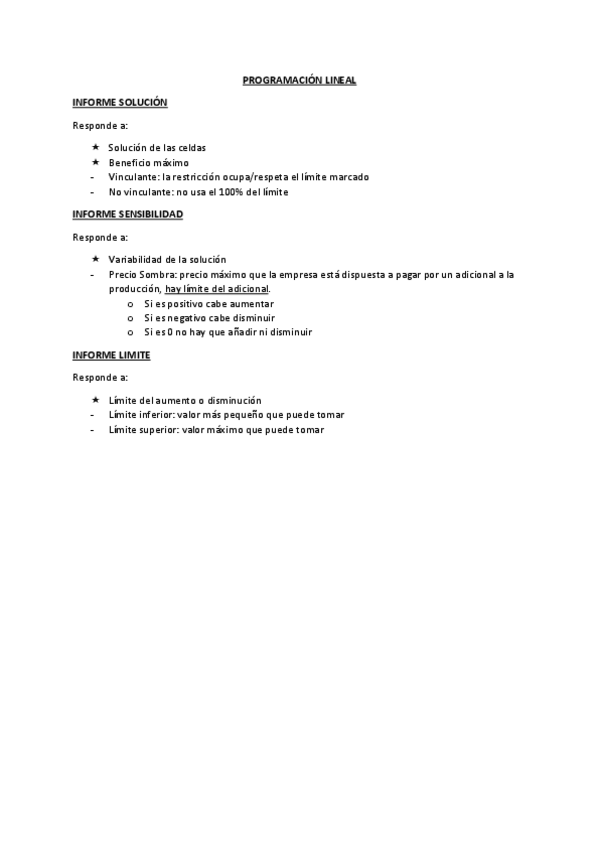 PROGRAMACIÓN LINEAL

INFORME SOLUCIÓN

Responde a:

★ Solución de las celdas
★ Beneficio máximo
- Vinculante: la restricción ocupa/respeta el límite marcado
- No vinculante: no usa el 100% del límite

INFORME SENSIBILIDAD

Responde a:

★ Variabilidad de la solución
- Precio Sombra: precio máximo que la empresa está dispuesta a pagar por un adicional a la producción, hay límite del adicional.
 o Si es positivo cabe aumentar
 o Si es negativo cabe disminuir
 o Si es 0 no hay que añadir ni disminuir

INFORME LIMITE

Responde a:

★ Límite del aumento o disminución
- Límite inferior: valor más pequeño que puede tomar
- Límite superior: valor máximo que puede tomar